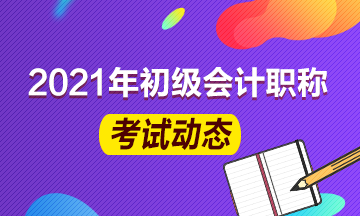 2021年初级会计职称

考试动态